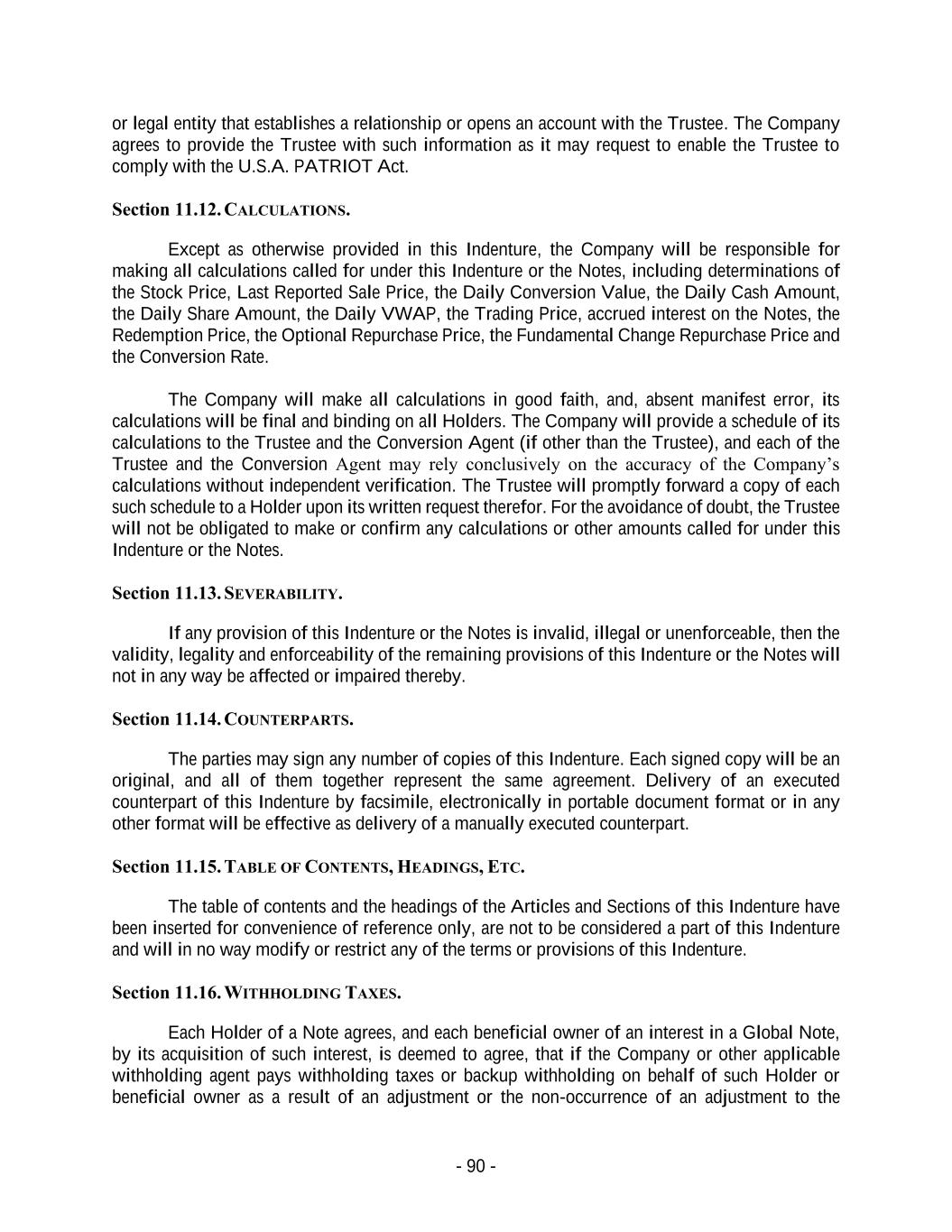 or legal entity that establishes a relationship or opens an account with the Trustee. The Company agrees to provide the Trustee with such information as it may request to enable the Trustee to comply with the U.S.A. PATRIOT Act.

Section 11.12. CALCULATIONS.

Except as otherwise provided in this Indenture, the Company will be responsible for making all calculations called for under this Indenture or the Notes, including determinations of the Stock Price, Last Reported Sale Price, the Daily Conversion Value, the Daily Cash Amount, the Daily Share Amount, the Daily VWAP, the Trading Price, accrued interest on the Notes, the Redemption Price, the Optional Repurchase Price, the Fundamental Change Repurchase Price and the Conversion Rate.

The Company will make all calculations in good faith, and, absent manifest error, its calculations will be final and binding on all Holders. The Company will provide a schedule of its calculations to the Trustee and the Conversion Agent (if other than the Trustee), and each of the Trustee and the Conversion Agent may rely conclusively on the accuracy of the Company's calculations without independent verification. The Trustee will promptly forward a copy of each such schedule to a Holder upon its written request therefor. For the avoidance of doubt, the Trustee will not be obligated to make or confirm any calculations or other amounts called for under this Indenture or the Notes.

Section 11.13. SEVERABILITY.

If any provision of this Indenture or the Notes is invalid, illegal or unenforceable, then the validity, legality and enforceability of the remaining provisions of this Indenture or the Notes will not in any way be affected or impaired thereby.

Section 11.14. COUNTERPARTS.

The parties may sign any number of copies of this Indenture. Each signed copy will be an original, and all of them together represent the same agreement. Delivery of an executed counterpart of this Indenture by facsimile, electronically in portable document format or in any other format will be effective as delivery of a manually executed counterpart.

Section 11.15. TABLE OF CONTENTS, HEADINGS, ETC.

The table of contents and the headings of the Articles and Sections of this Indenture have been inserted for convenience of reference only, are not to be considered a part of this Indenture and will in no way modify or restrict any of the terms or provisions of this Indenture.

Section 11.16. WITHHOLDING TAXES.

Each Holder of a Note agrees, and each beneficial owner of an interest in a Global Note, by its acquisition of such interest, is deemed to agree, that if the Company or other applicable withholding agent pays withholding taxes or backup withholding on behalf of such Holder or beneficial owner as a result of an adjustment or the non-occurrence of an adjustment to the

- 90 -